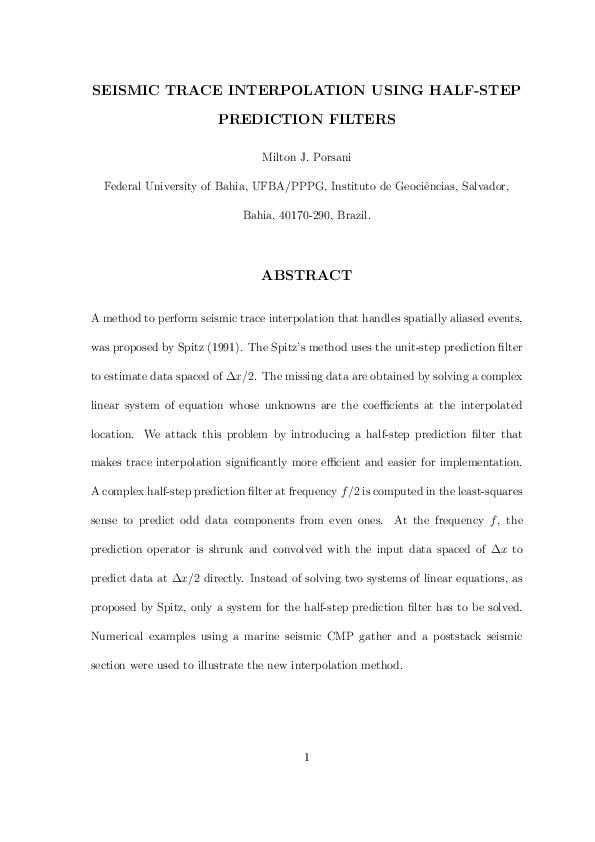 SEISMIC TRACE INTERPOLATION USING HALF-STEP PREDICTION FILTERS

Milton J. Porsani

Federal University of Bahia, UFBA/PPPG, Instituto de Geociências, Salvador, Bahia, 40170-290, Brazil.

ABSTRACT

A method to perform seismic trace interpolation that handles spatially aliased events, was proposed by Spitz (1991). The Spitz's method uses the unit-step prediction filter to estimate data spaced of $\Delta x/2$. The missing data are obtained by solving a complex linear system of equation whose unknowns are the coefficients at the interpolated location. We attack this problem by introducing a half-step prediction filter that makes trace interpolation significantly more efficient and easier for implementation. A complex half-step prediction filter at frequency $f/2$ is computed in the least-squares sense to predict odd data components from even ones. At the frequency $f$, the prediction operator is shrunk and convolved with the input data spaced of $\Delta x$ to predict data at $\Delta x/2$ directly. Instead of solving two systems of linear equations, as proposed by Spitz, only a system for the half-step prediction filter has to be solved. Numerical examples using a marine seismic CMP gather and a poststack seismic section were used to illustrate the new interpolation method.

1